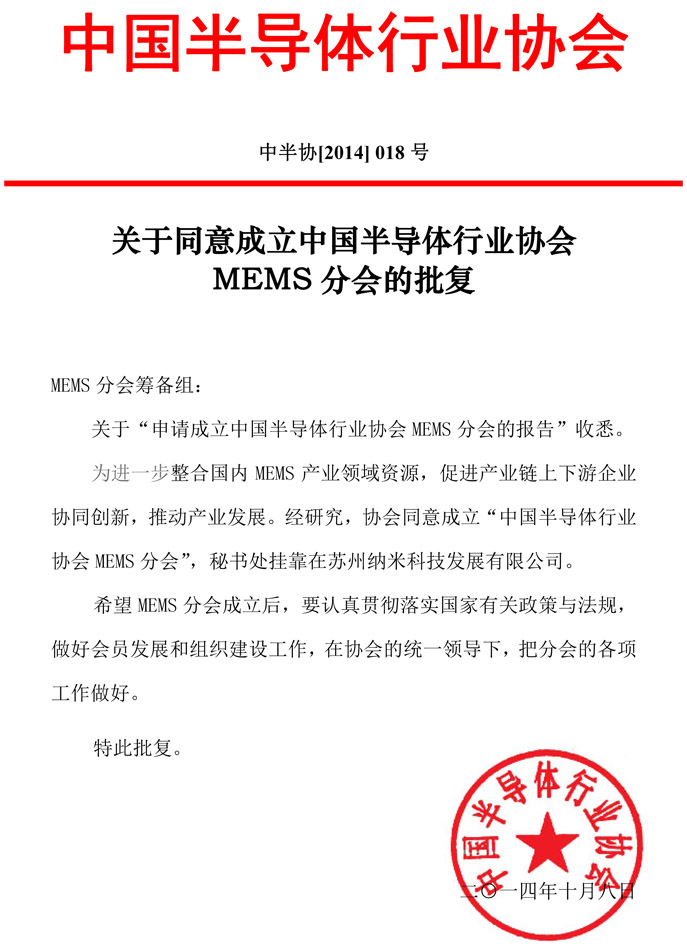 中国半导体行业协会

中半协[2014] 018 号

关于同意成立中国半导体行业协会 MEMS 分会的批复

MEMS 分会筹备组：

关于“申请成立中国半导体行业协会 MEMS 分会的报告”收悉。

为进一步整合国内 MEMS 产业领域资源，促进产业链上下游企业协同创新，推动产业发展。经研究，协会同意成立“中国半导体行业协会 MEMS 分会”，秘书处挂靠在苏州纳米科技发展有限公司。

希望 MEMS 分会成立后，要认真贯彻落实国家有关政策与法规，做好会员发展和组织建设工作，在协会的统一领导下，把分会的各项工作做好。

特此批复。

中国半导体行业协会

二〇一四年十月八日